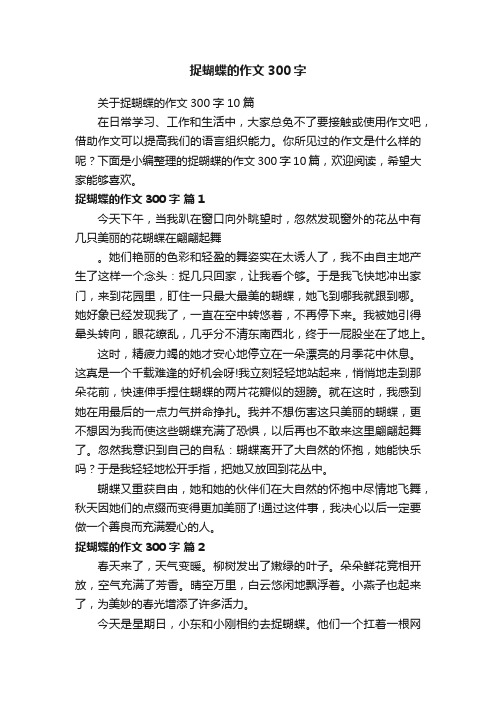 捉蝴蝶的作文 300 字

关于捉蝴蝶的作文 300 字 10 篇

在日常学习、工作和生活中，大家总免不了要接触或使用作文吧，借助作文可以提高我们的语言组织能力。你所见过的作文是什么样的呢？下面是小编整理的捉蝴蝶的作文 300 字 10 篇，欢迎阅读，希望大家能够喜欢。

捉蝴蝶的作文 300 字 篇 1

今天下午，当我趴在窗口向外眺望时，忽然发现窗外的花丛中有几只美丽的花蝴蝶在翩翩起舞

。她们艳丽的色彩和轻盈的舞姿实在太诱人了，我不由自主地产生了这样一个念头：捉几只回家，让我看个够。于是我飞快地冲出家门，来到花园里，盯住一只最大最美的蝴蝶，她飞到哪我就跟到哪。她好象已经发现我了，一直在空中转悠着，不再停下来。我被她引得晕头转向，眼花缭乱，几乎分不清东南西北，终于一屁股坐在了地上。

这时，精疲力竭的她才安心地停立在一朵漂亮的月季花中休息。这真是一个千载难逢的好机会呀!我立刻轻轻地站起来，悄悄地走到那朵花前，快速伸手捏住蝴蝶的两片花瓣似的翅膀。就在这时，我感到她在用最后的一点力气拼命挣扎。我并不想伤害这只美丽的蝴蝶，更不想因为我而使这些蝴蝶充满了恐惧，以后再也不敢来这里翩翩起舞了。忽然我意识到自己的自私：蝴蝶离开了大自然的怀抱，她能快乐吗？于是我轻轻地松开手指，把她又放回到花丛中。

蝴蝶又重获自由，她和她的伙伴们在大自然的怀抱中尽情地飞舞，秋天因她们的点缀而变得更加美丽了!通过这件事，我决心以后一定要做一个善良而充满爱心的人。

捉蝴蝶的作文 300 字 篇 2

春天来了，天气变暖。柳树发出了嫩绿的叶子。朵朵鲜花竞相开放，空气充满了芳香。晴空万里，白云悠闲地飘浮着。小燕子也起来了，为美妙的春光增添了许多活力。

今天是星期日，小东和小刚相约去捉蝴蝶。他们一个扛着一根网